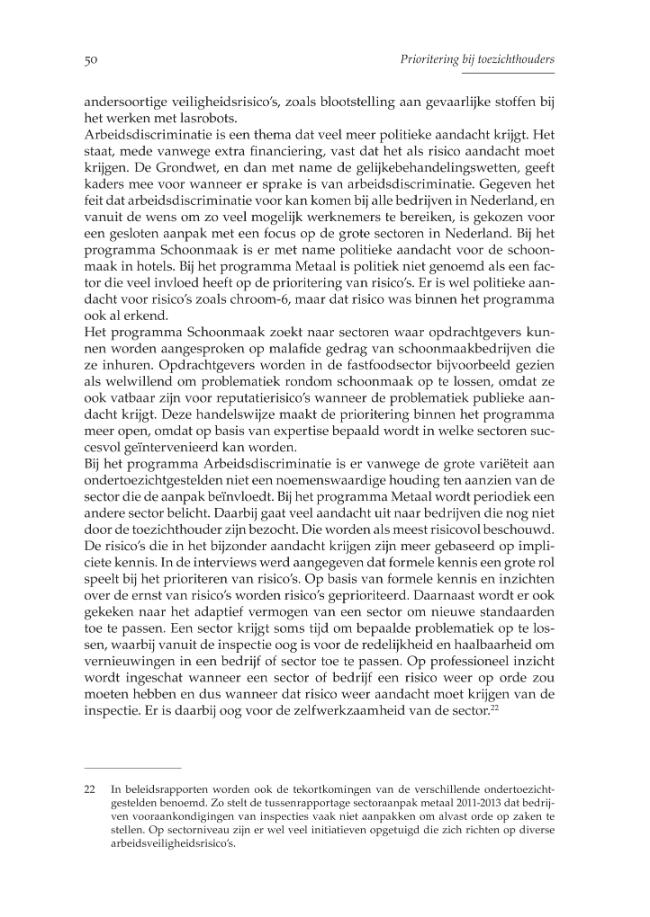 50 Prioritering bij toezichthouders

andersoortige veiligheidsrisico's, zoals blootstelling aan gevaarlijke stoffen bij het werken met lasrobots.

Arbeidsdiscriminatie is een thema dat veel meer politieke aandacht krijgt. Het staat, mede vanwege extra financiering, vast dat het als risico aandacht moet krijgen. De Grondwet, en dan met name de gelijkebehandelingswetten, geeft kaders mee voor wanneer er sprake is van arbeidsdiscriminatie. Gegeven het feit dat arbeidsdiscriminatie voor kan komen bij alle bedrijven in Nederland, en vanuit de wens om zo veel mogelijk werknemers te bereiken, is gekozen voor een gesloten aanpak met een focus op de grote sectoren in Nederland. Bij het programma Schoonmaak is er met name politieke aandacht voor de schoonmaak in hotels. Bij het programma Metaal is politiek niet genoemd als een factor die veel invloed heeft op de prioritering van risico's. Er is wel politieke aandacht voor risico's zoals chroom-6, maar dat risico was binnen het programma ook al erkend.

Het programma Schoonmaak zoekt naar sectoren waar opdrachtgevers kunnen worden aangesproken op malafide gedrag van schoonmaakbedrijven die ze inhuren. Opdrachtgevers worden in de fastfoodsector bijvoorbeeld gezien als welwillend om problematiek rondom schoonmaak op te lossen, omdat ze ook vatbaar zijn voor reputatierisico's wanneer de problematiek publieke aandacht krijgt. Deze handelswijze maakt de prioritering binnen het programma meer open, omdat op basis van expertise bepaald wordt in welke sectoren succesvol geïntervenieerd kan worden.

Bij het programma Arbeidsdiscriminatie is er vanwege de grote variëteit aan ondertoezichtgestelden niet een noemenswaardige houding ten aanzien van de sector die de aanpak beïnvloedt. Bij het programma Metaal wordt periodiek een andere sector belicht. Daarbij gaat veel aandacht uit naar bedrijven die nog niet door de toezichthouder zijn bezocht. Die worden als meest risicovol beschouwd. De risico's die in het bijzonder aandacht krijgen zijn meer gebaseerd op impliciete kennis. In de interviews werd aangegeven dat formele kennis een grote rol speelt bij het prioriteren van risico's. Op basis van formele kennis en inzichten over de ernst van risico's worden risico's geprioriteerd. Daarnaast wordt er ook gekeken naar het adaptief vermogen van een sector om nieuwe standaarden toe te passen. Een sector krijgt soms tijd om bepaalde problematiek op te lossen, waarbij vanuit de inspectie oog is voor de redelijkheid en haalbaarheid om vernieuwingen in een bedrijf of sector toe te passen. Op professioneel inzicht wordt ingeschat wanneer een sector of bedrijf een risico weer op orde zou moeten hebben en dus wanneer dat risico weer aandacht moet krijgen van de inspectie. Er is daarbij oog voor de zelfwerkzaamheid van de sector.$^{22}$

22 In beleidsrapporten worden ook de tekortkomingen van de verschillende ondertoezichtgestelden benoemd. Zo stelt de tussenrapportage sectoraanpak metaal 2011-2013 dat bedrijven vooraankondigingen van inspecties vaak niet aanpakken om alvast orde op zaken te stellen. Op sectorniveau zijn er wel veel initiatieven opgetuigd die zich richten op diverse arbeidsveiligheidsrisico's.